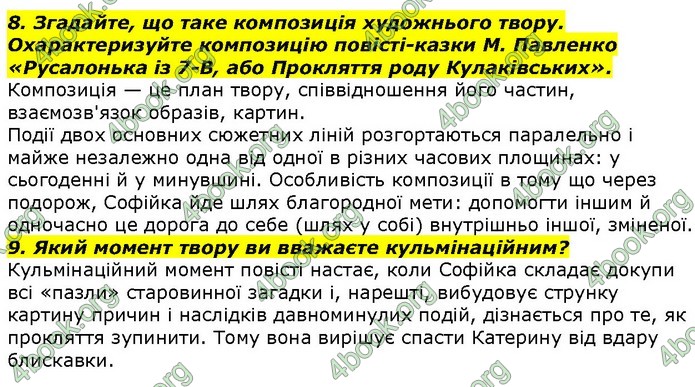 8. Згадайте, що таке композиція художнього твору. Охарактеризуйте композицію повісті-казки М. Павленко «Русалонька із 7-В, або Прокляття роду Кулаківських».
Композиція — це план твору, співвідношення його частин, взаємозв'язок образів, картин.
Події двох основних сюжетних ліній розгортаються паралельно і майже незалежно одна від одної в різних часових площинах: у сьогоденні й у минувшині. Особливість композиції в тому що через подорож, Софійка йде шлях благородної мети: допомогти іншим й одночасно це дорога до себе (шлях у собі) внутрішньо іншої, зміненої.
9. Який момент твору ви вважаєте кульмінаційним?
Кульмінаційний момент повісті настає, коли Софійка складає докупи всі «пазли» старовинної загадки і, нарешті, вибудовує струнку картину причин і наслідків давноминулих подій, дізнається про те, як прокляття зупинити. Тому вона вирішує спасти Катерину від вдару блискавки.

4book.org